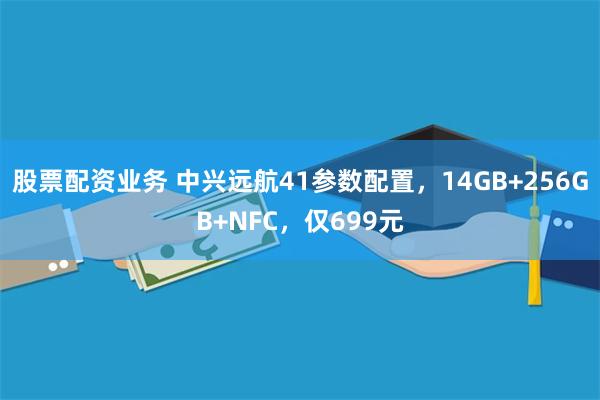 股票配资业务 中兴远航41参数配置，14GB+256GB+NFC，仅699元